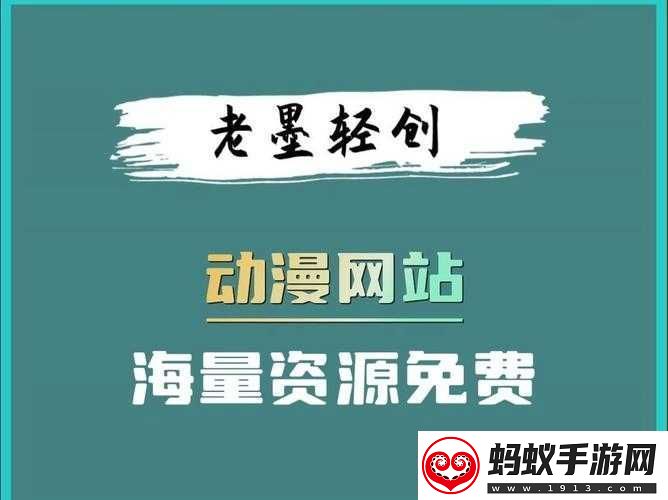 老墨轻创

动漫网站

海量资源免费

蚂蚁手游网
www.1913.com